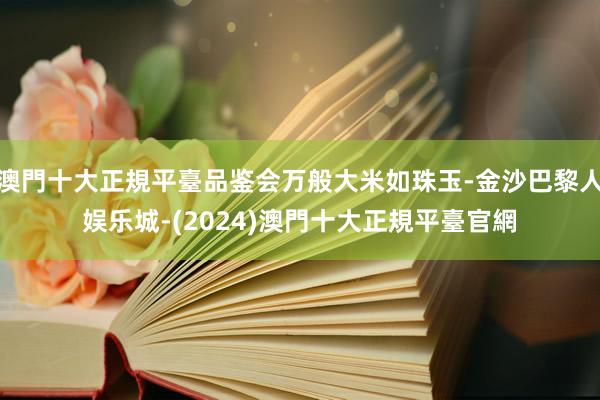 澳門十大正規平臺品鉴会万般大米如珠玉-金沙巴黎人娱乐城-(2024)澳門十大正規平臺官網